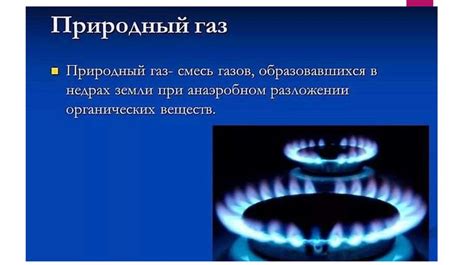 Природный газ

Природный газ- смесь газов, образовавшихся в недрах земли при анаэробном разложении органических веществ.